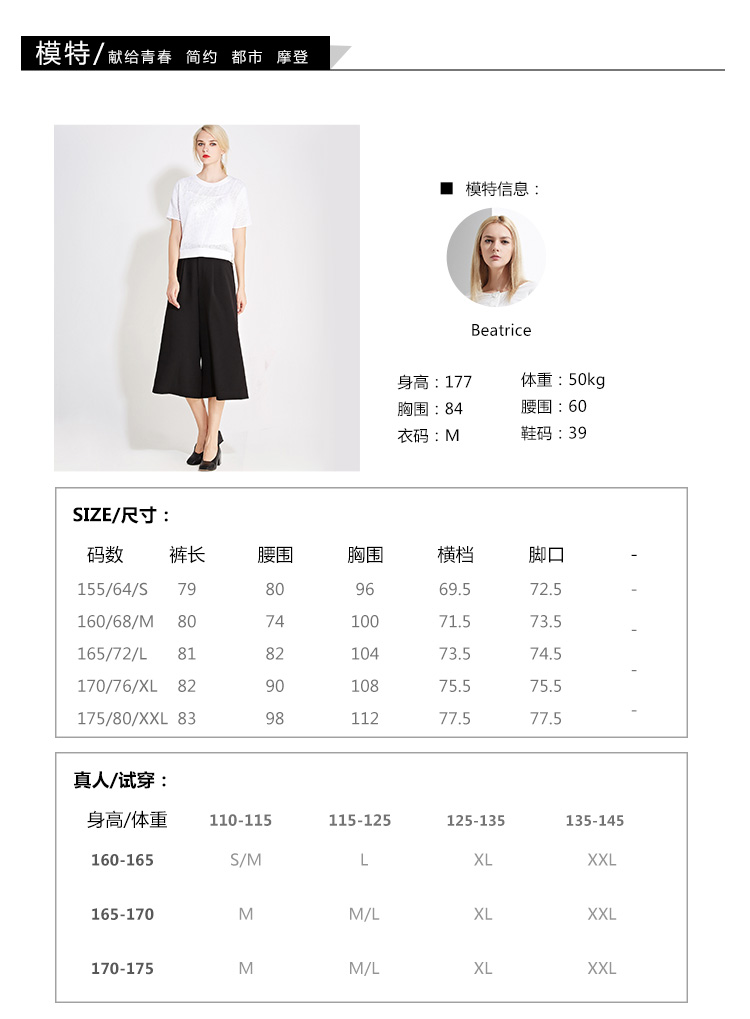 模特/献给青春 简约 都市 摩登

■ 模特信息：

Beatrice

身高：177 体重：50kg
胸围：84 腰围：60
衣码：M 鞋码：39

SIZE/尺寸：

| 码数 | 裤长 | 腰围 | 胸围 | 横档 | 脚口 | - |
|---|---|---|---|---|---|---|
| 155/64/S | 79 | 80 | 96 | 69.5 | 72.5 | - |
| 160/68/M | 80 | 74 | 100 | 71.5 | 73.5 | - |
| 165/72/L | 81 | 82 | 104 | 73.5 | 74.5 | - |
| 170/76/XL | 82 | 90 | 108 | 75.5 | 75.5 | - |
| 175/80/XXL | 83 | 98 | 112 | 77.5 | 77.5 | - |

真人/试穿：

| 身高/体重 | 110-115 | 115-125 | 125-135 | 135-145 |
|---|---|---|---|---|
| 160-165 | S/M | L | XL | XXL |
| 165-170 | M | M/L | XL | XXL |
| 170-175 | M | M/L | XL | XXL |